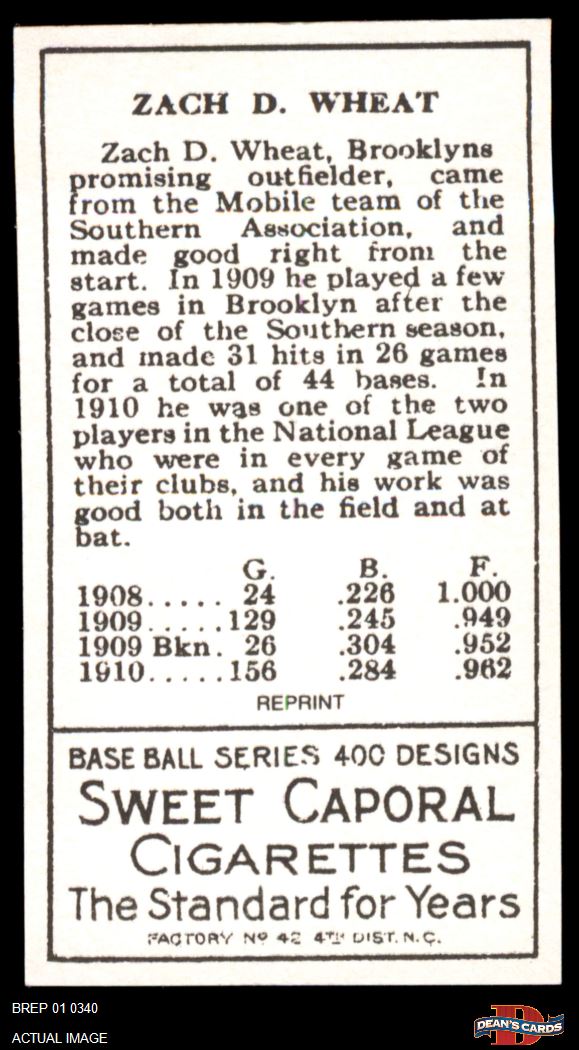 ZACH D. WHEAT

Zach D. Wheat, Brooklyns promising outfielder, came from the Mobile team of the Southern Association, and made good right from the start. In 1909 he played a few games in Brooklyn after the close of the Southern season, and made 31 hits in 26 games for a total of 44 bases. In 1910 he was one of the two players in the National League who were in every game of their clubs, and his work was good both in the field and at bat.

| | G. | B. | F. |
|---|---|---|---|
| 1908..... | 24 | .226 | 1.000 |
| 1909..... | 129 | .245 | .949 |
| 1909 Bkn. | 26 | .304 | .952 |
| 1910..... | 156 | .284 | .962 |

REPRINT

BASE BALL SERIES 400 DESIGNS
SWEET CAPORAL
CIGARETTES
The Standard for Years
FACTORY Nº 42 4TH DIST. N.C.

BREP 01 0340
ACTUAL IMAGE

DEAN'S CARDS